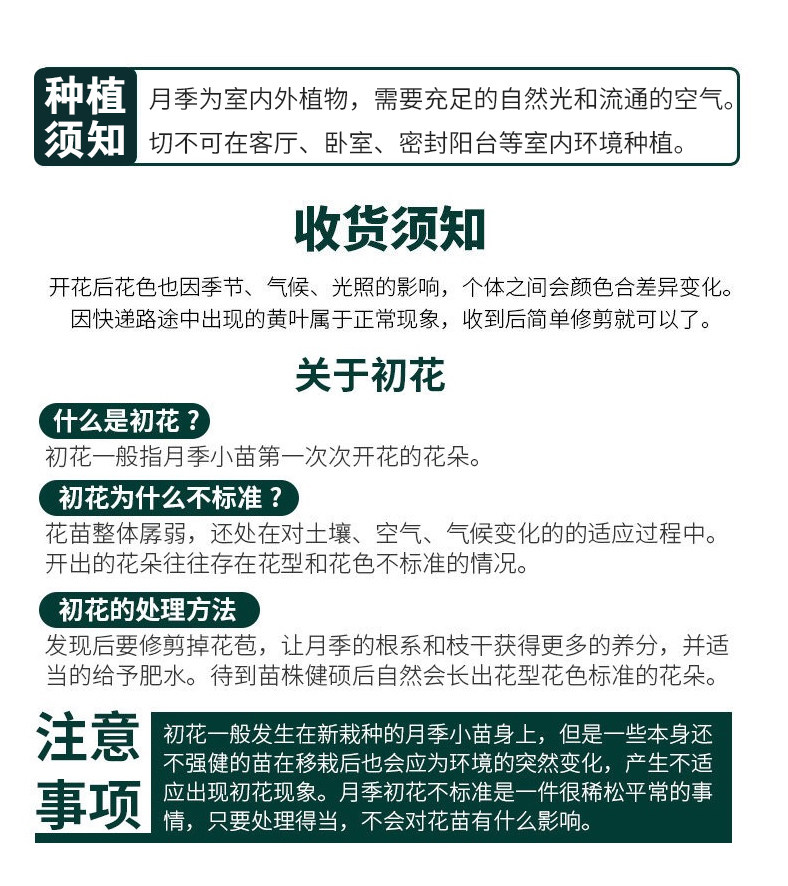 种植须知

月季为室内外植物，需要充足的自然光和流通的空气。切不可在客厅、卧室、密封阳台等室内环境种植。

收货须知

开花后花色也因季节、气候、光照的影响，个体之间会颜色合差异变化。因快递路途中出现的黄叶属于正常现象，收到后简单修剪就可以了。

关于初花

什么是初花？

初花一般指月季小苗第一次次开花的花朵。

初花为什么不标准？

花苗整体孱弱，还处在对土壤、空气、气候变化的的适应过程中。开出的花朵往往存在花型和花色不标准的情况。

初花的处理方法

发现后要修剪掉花苞，让月季的根系和枝干获得更多的养分，并适当的给予肥水。待到苗株健硕后自然会长出花型花色标准的花朵。

注意事项

初花一般发生在新栽种的月季小苗身上，但是一些本身还不强健的苗在移栽后也会应为环境的突然变化，产生不适应出现初花现象。月季初花不标准是一件很稀松平常的事情，只要处理得当，不会对花苗有什么影响。